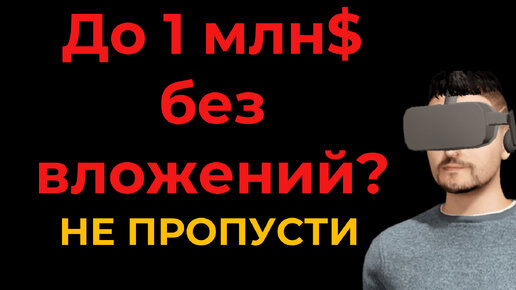 До 1 млн$
без
вложений?
НЕ ПРОПУСТИ